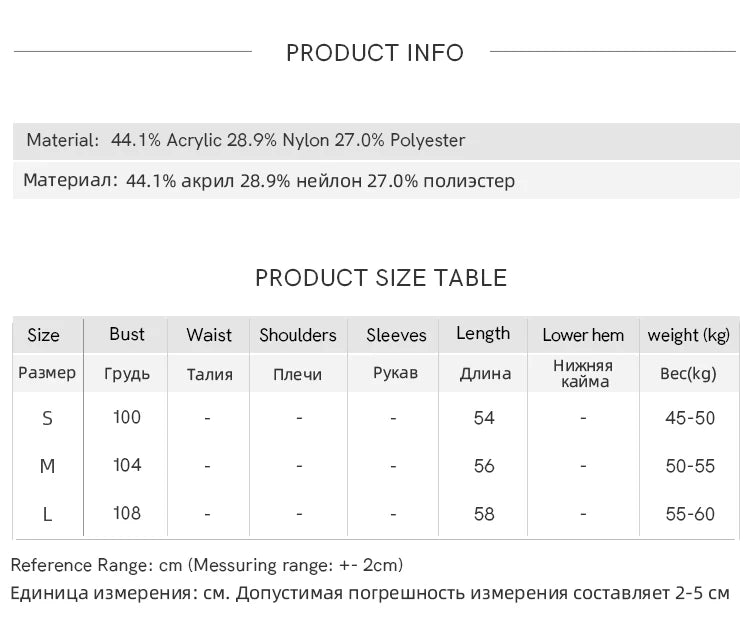 PRODUCT INFO

Material: 44.1% Acrylic 28.9% Nylon 27.0% Polyester

Материал: 44.1% акрил 28.9% нейлон 27.0% полиэстер

PRODUCT SIZE TABLE

| Size | Bust | Waist | Shoulders | Sleeves | Length | Lower hem | weight (kg) |
|---|---|---|---|---|---|---|---|
| Размер | Грудь | Талия | Плечи | Рукав | Длина | Нижняя кайма | Вес(kg) |
| S | 100 | - | - | - | 54 | - | 45-50 |
| M | 104 | - | - | - | 56 | - | 50-55 |
| L | 108 | - | - | - | 58 | - | 55-60 |

Reference Range: cm (Messuring range: +- 2cm)

Единица измерения: см. Допустимая погрешность измерения составляет 2-5 см